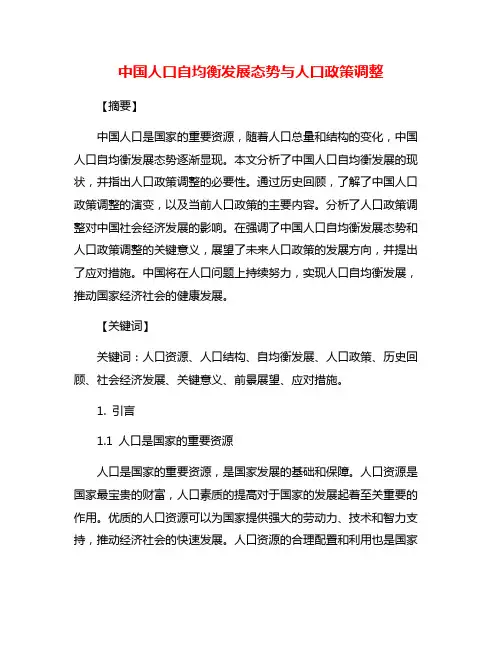 中国人口自均衡发展态势与人口政策调整

【摘要】

中国人口是国家的重要资源，随着人口总量和结构的变化，中国人口自均衡发展态势逐渐显现。本文分析了中国人口自均衡发展的现状，并指出人口政策调整的必要性。通过历史回顾，了解了中国人口政策调整的演变，以及当前人口政策的主要内容。分析了人口政策调整对中国社会经济发展的影响。在强调了中国人口自均衡发展态势和人口政策调整的关键意义，展望了未来人口政策的发展方向，并提出了应对措施。中国将在人口问题上持续努力，实现人口自均衡发展，推动国家经济社会的健康发展。

【关键词】

关键词：人口资源、人口结构、自均衡发展、人口政策、历史回顾、社会经济发展、关键意义、前景展望、应对措施。

1. 引言

1.1 人口是国家的重要资源

人口是国家的重要资源，是国家发展的基础和保障。人口资源是国家最宝贵的财富，人口素质的提高对于国家的发展起着至关重要的作用。优质的人口资源可以为国家提供强大的劳动力、技术和智力支持，推动经济社会的快速发展。人口资源的合理配置和利用也是国家